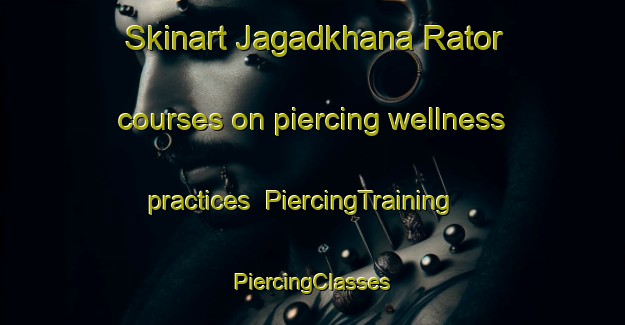 Skinart Jagadkhana Rator courses on piercing wellness practices PiercingTraining PiercingClasses